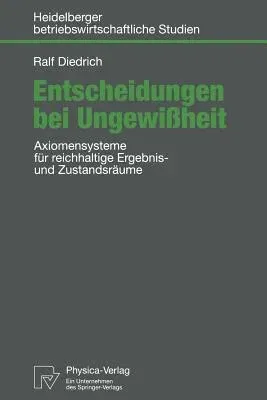 Heidelberger
betriebswirtschaftliche Studien

Ralf Diedrich

Entscheidungen
bei Ungewißheit

Axiomensysteme
für reichhaltige Ergebnis-
und Zustandsräume

Physica-Verlag
Ein Unternehmen
des Springer-Verlags